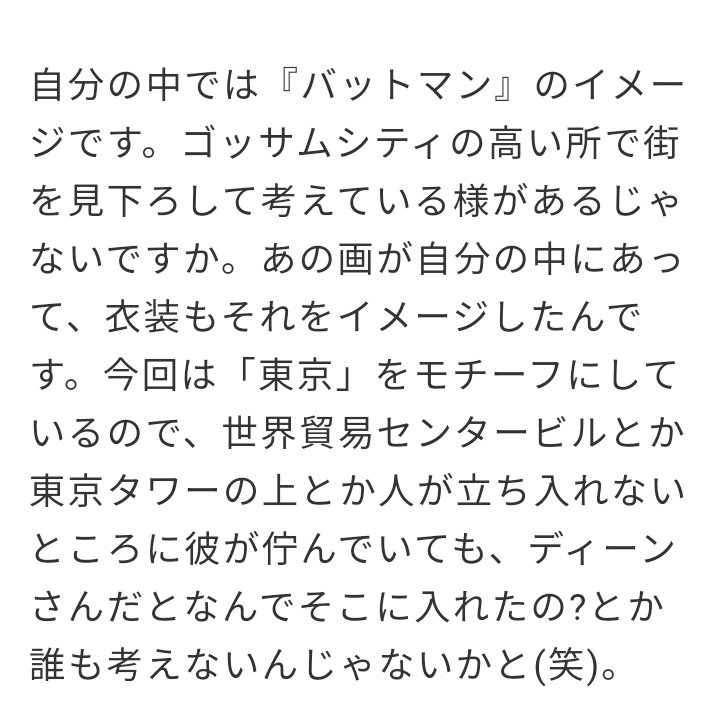 自分の中では『バットマン』のイメージです。ゴッサムシティの高い所で街を見下ろして考えている様があるじゃないですか。あの画が自分の中にあって、衣装もそれをイメージしたんです。今回は「東京」をモチーフにしているので、世界貿易センタービルとか東京タワーの上とか人が立ち入れないところに彼が佇んでいても、ディーンさんだとなんでそこに入れたの?とか誰も考えないんじゃないかと(笑)。